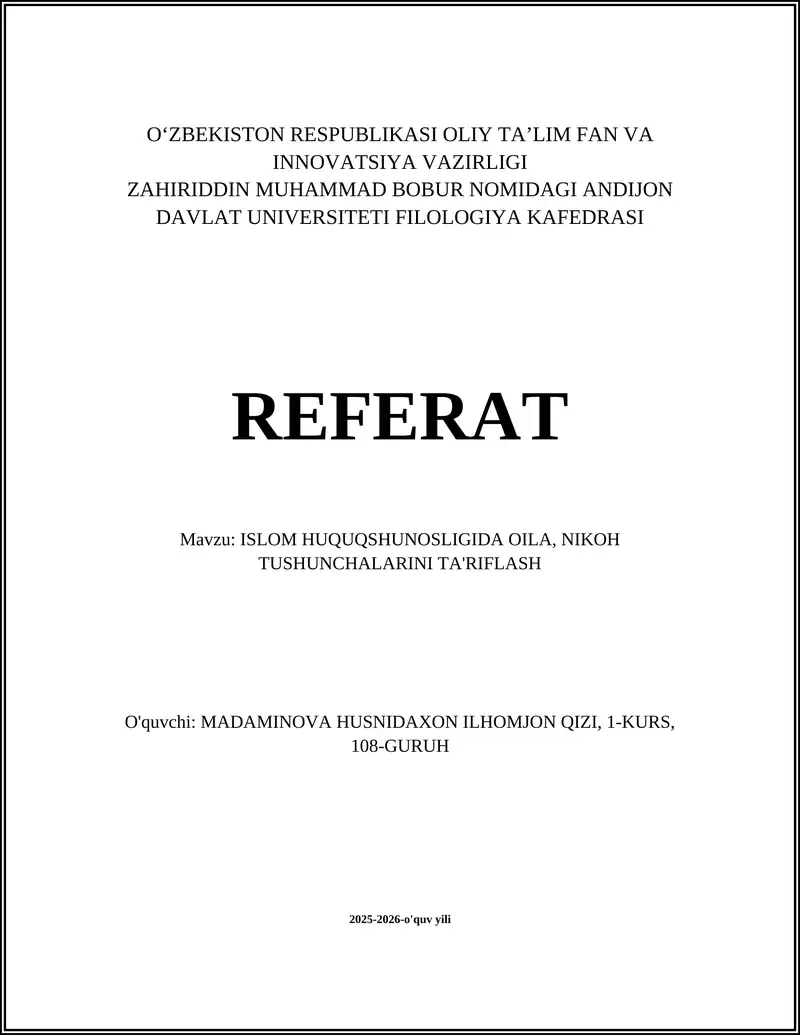 O‘ZBEKISTON RESPUBLIKASI OLIY TA’LIM FAN VA INNOVATSIYA VAZIRLIGI
ZAHIRIDDIN MUHAMMAD BOBUR NOMIDAGI ANDIJON DAVLAT UNIVERSITETI FILOLOGIYA KAFEDRASI

REFERAT

Mavzu: ISLOM HUQUQSHUNOSLIGIDA OILA, NIKOH TUSHUNCHALARINI TA'RIFLASH

O'quvchi: MADAMINOVA HUSNIDAXON ILHOMJON QIZI, 1-KURS, 108-GURUH

2025-2026-o'quv yili